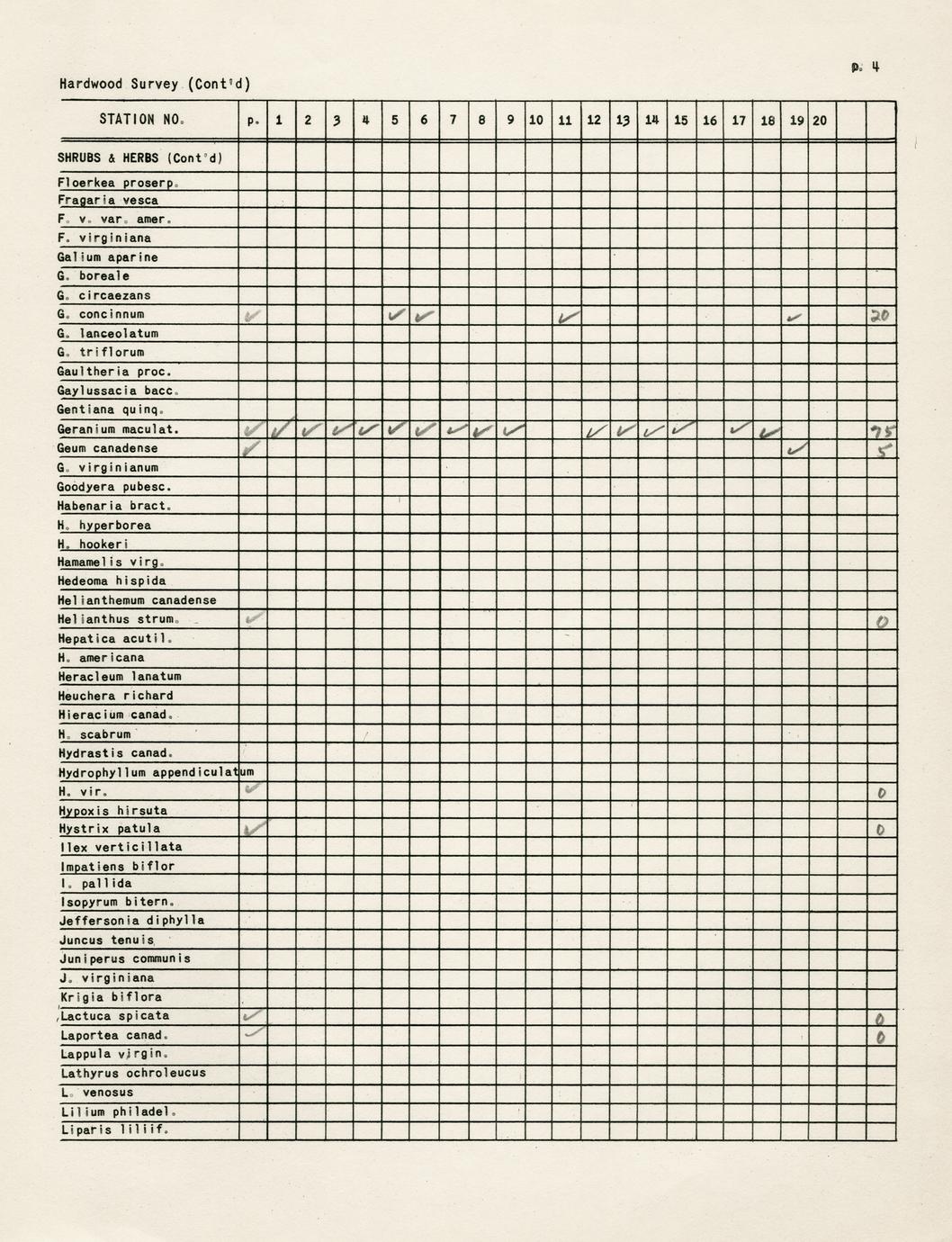 p. 4

Hardwood Survey (Cont'd)

| STATION NO. | p. | 1 | 2 | 3 | 4 | 5 | 6 | 7 | 8 | 9 | 10 | 11 | 12 | 13 | 14 | 15 | 16 | 17 | 18 | 19 | 20 | | |
|---|---|---|---|---|---|---|---|---|---|---|---|---|---|---|---|---|---|---|---|---|---|---|---|
| SHRUBS & HERBS (Cont'd) | | | | | | | | | | | | | | | | | | | | | | | |
| Floerkea proserp. | | | | | | | | | | | | | | | | | | | | | | | |
| Fragaria vesca | | | | | | | | | | | | | | | | | | | | | | | |
| F. v. var. amer. | | | | | | | | | | | | | | | | | | | | | | | |
| F. virginiana | | | | | | | | | | | | | | | | | | | | | | | |
| Galium aparine | | | | | | | | | | | | | | | | | | | | | | | |
| G. boreale | | | | | | | | | | | | | | | | | | | | | | | |
| G. circaezans | | | | | | | | | | | | | | | | | | | | | | | |
| G. concinnum | ✓ | | | | | ✓ | ✓ | | | | | ✓ | | | | | | | | ✓ | | | 20 |
| G. lanceolatum | | | | | | | | | | | | | | | | | | | | | | | |
| G. triflorum | | | | | | | | | | | | | | | | | | | | | | | |
| Gaultheria proc. | | | | | | | | | | | | | | | | | | | | | | | |
| Gaylussacia bacc. | | | | | | | | | | | | | | | | | | | | | | | |
| Gentiana quinq. | | | | | | | | | | | | | | | | | | | | | | | |
| Geranium maculat. | ✓ | ✓ | ✓ | ✓ | ✓ | ✓ | ✓ | ✓ | ✓ | ✓ | | | ✓ | ✓ | ✓ | ✓ | | ✓ | ✓ | | | | 75 |
| Geum canadense | ✓ | | | | | | | | | | | | | | | | | | | ✓ | | | 5 |
| G. virginianum | | | | | | | | | | | | | | | | | | | | | | | |
| Goodyera pubesc. | | | | | | | | | | | | | | | | | | | | | | | |
| Habenaria bract. | | | | | | | | | | | | | | | | | | | | | | | |
| H. hyperborea | | | | | | | | | | | | | | | | | | | | | | | |
| H. hookeri | | | | | | | | | | | | | | | | | | | | | | | |
| Hamamelis virg. | | | | | | | | | | | | | | | | | | | | | | | |
| Hedeoma hispida | | | | | | | | | | | | | | | | | | | | | | | |
| Helianthemum canadense | | | | | | | | | | | | | | | | | | | | | | | |
| Helianthus strum. | ✓ | | | | | | | | | | | | | | | | | | | | | | 0 |
| Hepatica acutil. | | | | | | | | | | | | | | | | | | | | | | | |
| H. americana | | | | | | | | | | | | | | | | | | | | | | | |
| Heracleum lanatum | | | | | | | | | | | | | | | | | | | | | | | |
| Heuchera richard | | | | | | | | | | | | | | | | | | | | | | | |
| Hieracium canad. | | | | | | | | | | | | | | | | | | | | | | | |
| H. scabrum | | | | | | | | | | | | | | | | | | | | | | | |
| Hydrastis canad. | | | | | | | | | | | | | | | | | | | | | | | |
| Hydrophyllum appendiculatum | | | | | | | | | | | | | | | | | | | | | | | |
| H. vir. | ✓ | | | | | | | | | | | | | | | | | | | | | | 0 |
| Hypoxis hirsuta | | | | | | | | | | | | | | | | | | | | | | | |
| Hystrix patula | ✓ | | | | | | | | | | | | | | | | | | | | | | 0 |
| Ilex verticillata | | | | | | | | | | | | | | | | | | | | | | | |
| Impatiens biflor | | | | | | | | | | | | | | | | | | | | | | | |
| I. pallida | | | | | | | | | | | | | | | | | | | | | | | |
| Isopyrum bitern. | | | | | | | | | | | | | | | | | | | | | | | |
| Jeffersonia diphylla | | | | | | | | | | | | | | | | | | | | | | | |
| Juncus tenuis | | | | | | | | | | | | | | | | | | | | | | | |
| Juniperus communis | | | | | | | | | | | | | | | | | | | | | | | |
| J. virginiana | | | | | | | | | | | | | | | | | | | | | | | |
| Krigia biflora | | | | | | | | | | | | | | | | | | | | | | | |
| Lactuca spicata | ✓ | | | | | | | | | | | | | | | | | | | | | | 0 |
| Laportea canad. | ✓ | | | | | | | | | | | | | | | | | | | | | | 0 |
| Lappula virgin. | | | | | | | | | | | | | | | | | | | | | | | |
| Lathyrus ochroleucus | | | | | | | | | | | | | | | | | | | | | | | |
| L. venosus | | | | | | | | | | | | | | | | | | | | | | | |
| Lilium philadel. | | | | | | | | | | | | | | | | | | | | | | | |
| Liparis liliif. | | | | | | | | | | | | | | | | | | | | | | | |